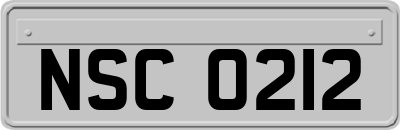 NSC 0212